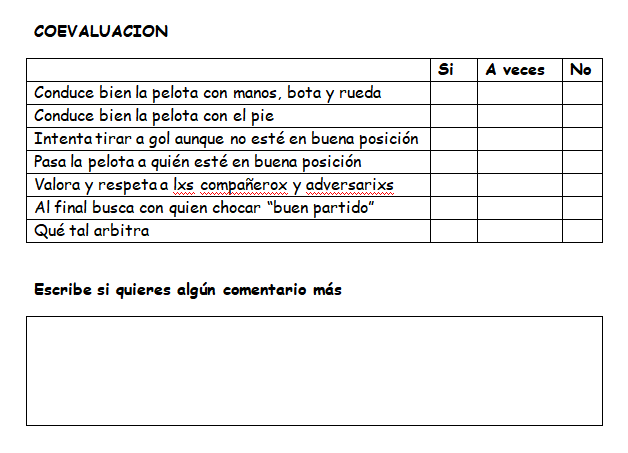 COEVALUACION

| | Si | A veces | No |
|---|---|---|---|
| Conduce bien la pelota con manos, bota y rueda | | | |
| Conduce bien la pelota con el pie | | | |
| Intenta tirar a gol aunque no esté en buena posición | | | |
| Pasa la pelota a quién esté en buena posición | | | |
| Valora y respeta a lxs compañerox y adversarixs | | | |
| Al final busca con quien chocar “buen partido” | | | |
| Qué tal arbitra | | | |

Escribe si quieres algún comentario más